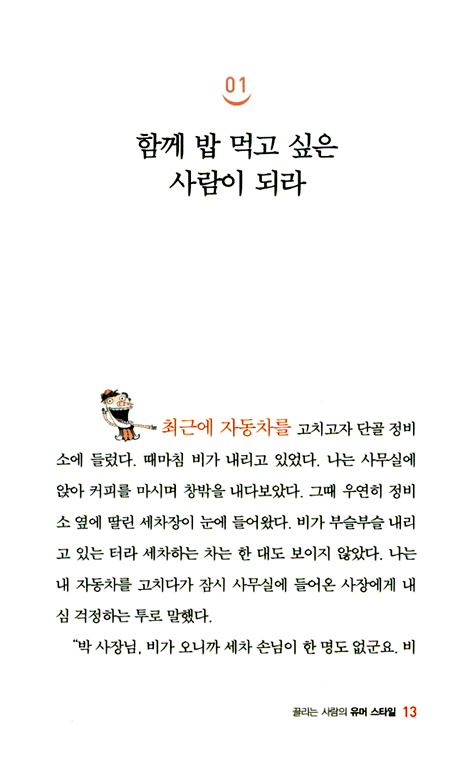 01

함께 밥 먹고 싶은 사람이 되라

최근에 자동차를 고치고자 단골 정비소에 들렀다. 때마침 비가 내리고 있었다. 나는 사무실에 앉아 커피를 마시며 창밖을 내다보았다. 그때 우연히 정비소 옆에 딸린 세차장이 눈에 들어왔다. 비가 부슬부슬 내리고 있는 터라 세차하는 차는 한 대도 보이지 않았다. 나는 내 자동차를 고치다가 잠시 사무실에 들어온 사장에게 내심 걱정하는 투로 말했다.

"박 사장님, 비가 오니까 세차 손님이 한 명도 없군요. 비

끌리는 사람의 유머 스타일 13